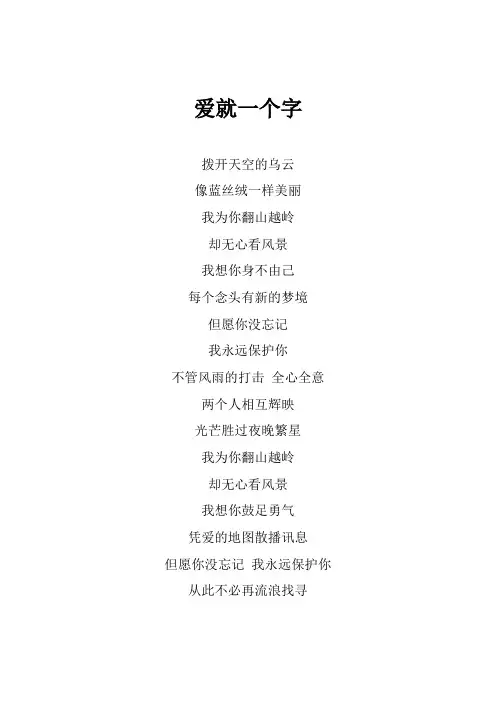 爱就一个字

拨开天空的乌云
像蓝丝绒一样美丽
我为你翻山越岭
却无心看风景
我想你身不由己
每个念头有新的梦境
但愿你没忘记
我永远保护你
不管风雨的打击 全心全意
两个人相互辉映
光芒胜过夜晚繁星
我为你翻山越岭
却无心看风景
我想你鼓足勇气
凭爱的地图散播讯息
但愿你没忘记 我永远保护你
从此不必再流浪找寻